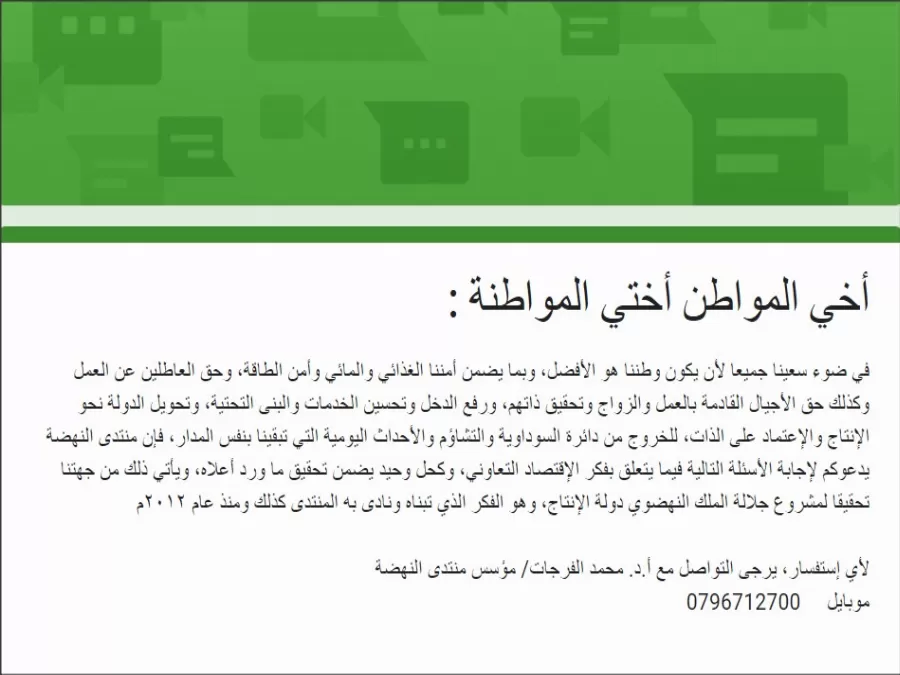 أخي المواطن أختي المواطنة :

في ضوء سعينا جميعا لأن يكون وطننا هو الأفضل، وبما يضمن أمننا الغذائي والمائي وأمن الطاقة، وحق العاطلين عن العمل وكذلك حق الأجيال القادمة بالعمل والزواج وتحقيق ذاتهم، ورفع الدخل وتحسين الخدمات والبنى التحتية، وتحويل الدولة نحو الإنتاج والإعتماد على الذات، للخروج من دائرة السوداوية والتشاؤم والأحداث اليومية التي تبقينا بنفس المدار، فإن منتدى النهضة يدعوكم لإجابة الأسئلة التالية فيما يتعلق بفكر الإقتصاد التعاوني، وكحل وحيد يضمن تحقيق ما ورد أعلاه، ويأتي ذلك من جهتنا تحقيقا لمشروع جلالة الملك النهضوي دولة الإنتاج، وهو الفكر الذي تبناه ونادى به المنتدى كذلك ومنذ عام ٢٠١٢م

لأي إستفسار، يرجى التواصل مع أ.د. محمد الفرجات/ مؤسس منتدى النهضة
موبايل 0796712700